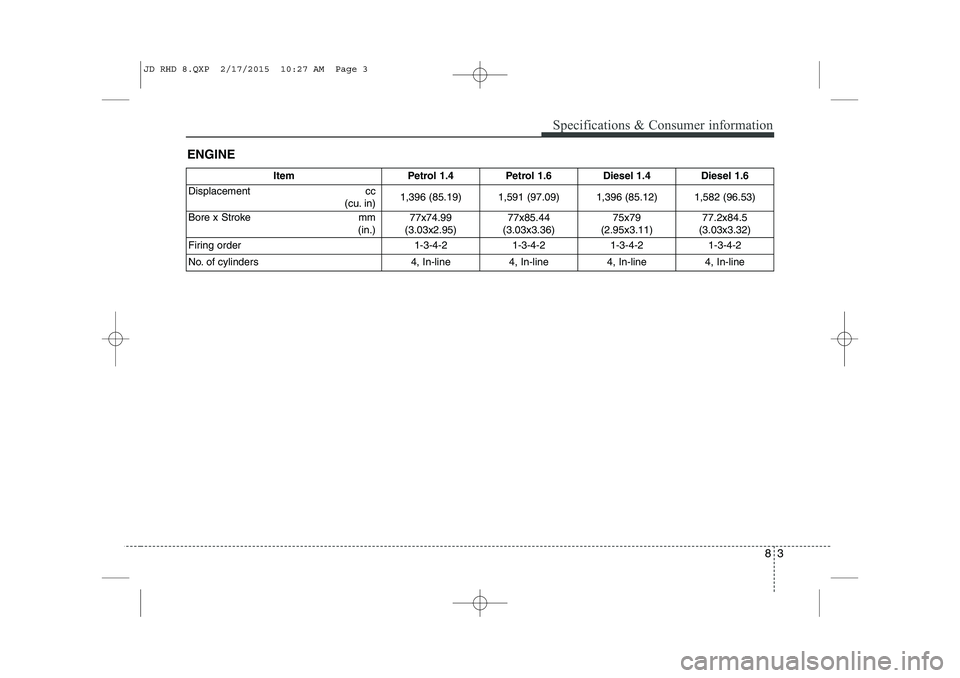 JD RHD 8.QXP 2/17/2015 10:27 AM Page 3

Specifications & Consumer information

ENGINE

| Item | Petrol 1.4 | Petrol 1.6 | Diesel 1.4 | Diesel 1.6 |
|---|---|---|---|---|
| Displacement cc (cu. in) | 1,396 (85.19) | 1,591 (97.09) | 1,396 (85.12) | 1,582 (96.53) |
| Bore x Stroke mm (in.) | 77x74.99 (3.03x2.95) | 77x85.44 (3.03x3.36) | 75x79 (2.95x3.11) | 77.2x84.5 (3.03x3.32) |
| Firing order | 1-3-4-2 | 1-3-4-2 | 1-3-4-2 | 1-3-4-2 |
| No. of cylinders | 4, In-line | 4, In-line | 4, In-line | 4, In-line |

8 3

carmanualsonline.info